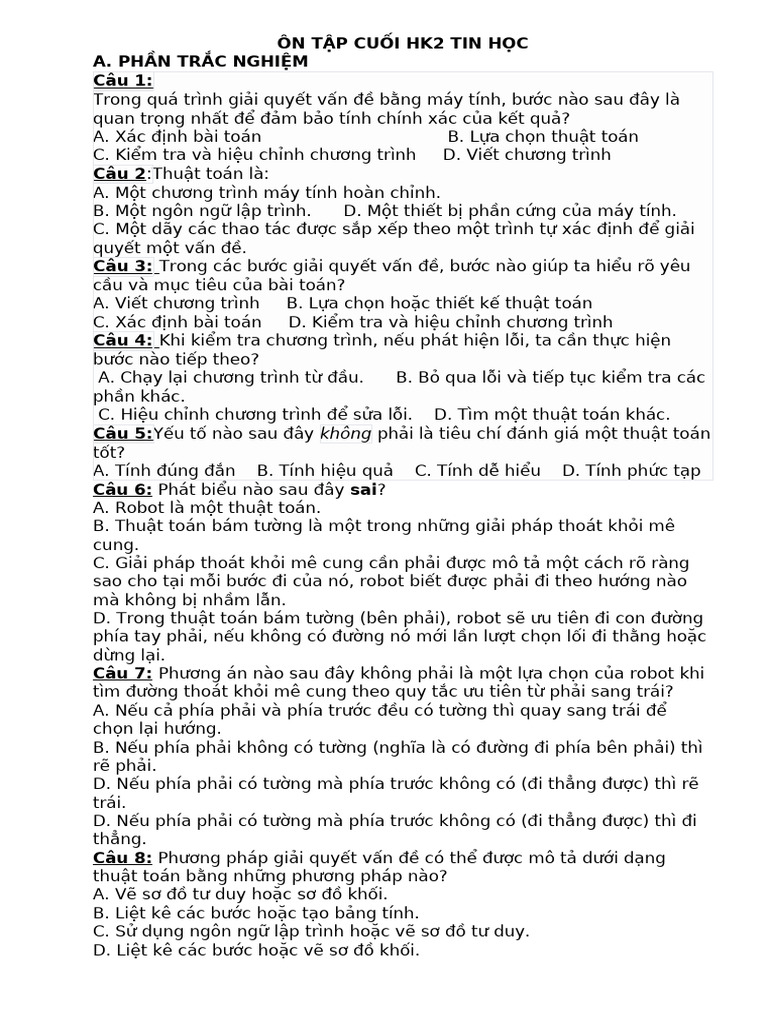 ÔN TẬP CUỐI HK2 TIN HỌC
A. PHẦN TRẮC NGHIỆM
Câu 1:
Trong quá trình giải quyết vấn đề bằng máy tính, bước nào sau đây là quan trọng nhất để đảm bảo tính chính xác của kết quả?
A. Xác định bài toán B. Lựa chọn thuật toán
C. Kiểm tra và hiệu chỉnh chương trình D. Viết chương trình
Câu 2:Thuật toán là:
A. Một chương trình máy tính hoàn chỉnh.
B. Một ngôn ngữ lập trình. D. Một thiết bị phần cứng của máy tính.
C. Một dãy các thao tác được sắp xếp theo một trình tự xác định để giải quyết một vấn đề.
Câu 3: Trong các bước giải quyết vấn đề, bước nào giúp ta hiểu rõ yêu cầu và mục tiêu của bài toán?
A. Viết chương trình B. Lựa chọn hoặc thiết kế thuật toán
C. Xác định bài toán D. Kiểm tra và hiệu chỉnh chương trình
Câu 4: Khi kiểm tra chương trình, nếu phát hiện lỗi, ta cần thực hiện bước nào tiếp theo?
A. Chạy lại chương trình từ đầu. B. Bỏ qua lỗi và tiếp tục kiểm tra các phần khác.
C. Hiệu chỉnh chương trình để sửa lỗi. D. Tìm một thuật toán khác.
Câu 5:Yếu tố nào sau đây không phải là tiêu chí đánh giá một thuật toán tốt?
A. Tính đúng đắn B. Tính hiệu quả C. Tính dễ hiểu D. Tính phức tạp
Câu 6: Phát biểu nào sau đây sai?
A. Robot là một thuật toán.
B. Thuật toán bám tường là một trong những giải pháp thoát khỏi mê cung.
C. Giải pháp thoát khỏi mê cung cần phải được mô tả một cách rõ ràng sao cho tại mỗi bước đi của nó, robot biết được phải đi theo hướng nào mà không bị nhầm lẫn.
D. Trong thuật toán bám tường (bên phải), robot sẽ ưu tiên đi con đường phía tay phải, nếu không có đường nó mới lần lượt chọn lối đi thẳng hoặc dừng lại.
Câu 7: Phương án nào sau đây không phải là một lựa chọn của robot khi tìm đường thoát khỏi mê cung theo quy tắc ưu tiên từ phải sang trái?
A. Nếu cả phía phải và phía trước đều có tường thì quay sang trái để chọn lại hướng.
B. Nếu phía phải không có tường (nghĩa là có đường đi phía bên phải) thì rẽ phải.
D. Nếu phía phải có tường mà phía trước không có (đi thẳng được) thì rẽ trái.
D. Nếu phía phải có tường mà phía trước không có (đi thẳng được) thì đi thẳng.
Câu 8: Phương pháp giải quyết vấn đề có thể được mô tả dưới dạng thuật toán bằng những phương pháp nào?
A. Vẽ sơ đồ tư duy hoặc sơ đồ khối.
B. Liệt kê các bước hoặc tạo bảng tính.
C. Sử dụng ngôn ngữ lập trình hoặc vẽ sơ đồ tư duy.
D. Liệt kê các bước hoặc vẽ sơ đồ khối.